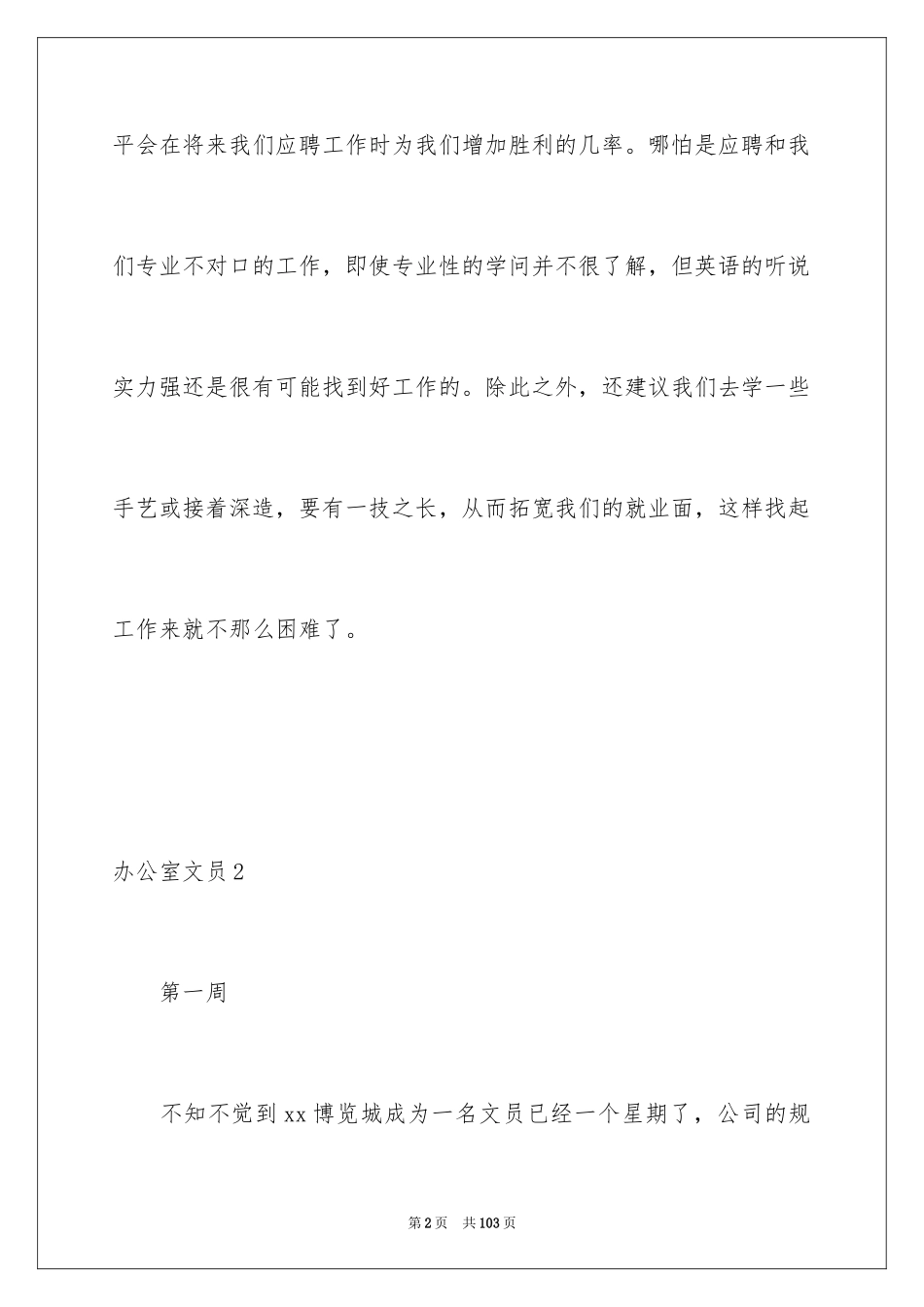 平会在将来我们应聘工作时为我们增加胜利的几率。哪怕是应聘和我们专业不对口的工作，即使专业性的学问并不很了解，但英语的听说实力强还是很有可能找到好工作的。除此之外，还建议我们去学一些手艺或接着深造，要有一技之长，从而拓宽我们的就业面，这样找起工作来就不那么困难了。

办公室文员2

第一周

不知不觉到xx博览城成为一名文员已经一个星期了，公司的规

第2页 共103页